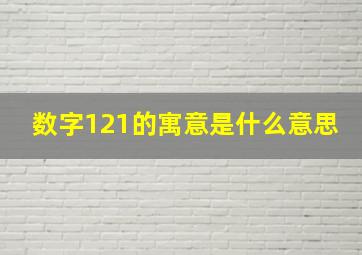 数字121的寓意是什么意思